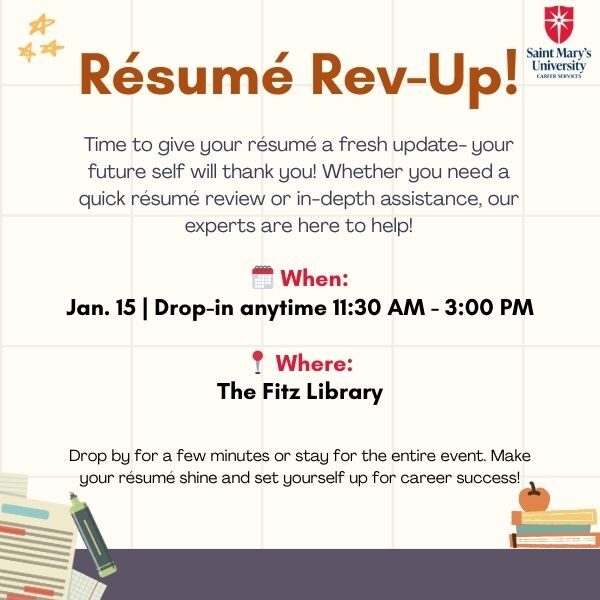 Saint Mary's University
CAREER SERVICES

Résumé Rev-Up!

Time to give your résumé a fresh update- your future self will thank you! Whether you need a quick résumé review or in-depth assistance, our experts are here to help!

When:
Jan. 15 | Drop-in anytime 11:30 AM - 3:00 PM

Where:
The Fitz Library

Drop by for a few minutes or stay for the entire event. Make your résumé shine and set yourself up for career success!